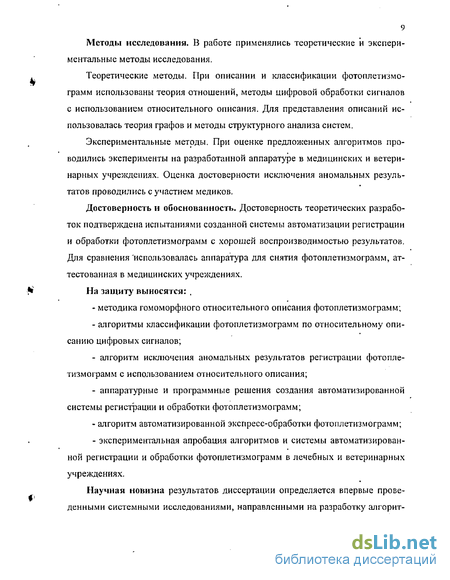 9

**Методы исследования.** В работе применялись теоретические и экспериментальные методы исследования.

Теоретические методы. При описании и классификации фотоплетизмограмм использованы теория отношений, методы цифровой обработки сигналов с использованием относительного описания. Для представления описаний использовалась теория графов и методы структурного анализа систем.

Экспериментальные методы. При оценке предложенных алгоритмов проводились эксперименты на разработанной аппаратуре в медицинских и ветеринарных учреждениях. Оценка достоверности исключения аномальных результатов проводились с участием медиков.

**Достоверность и обоснованность.** Достоверность теоретических разработок подтверждена испытаниями созданной системы автоматизации регистрации и обработки фотоплетизмограмм с хорошей воспроизводимостью результатов. Для сравнения использовалась аппаратура для снятия фотоплетизмограмм, аттестованная в медицинских учреждениях.

**На защиту выносятся:**

- методика гомоморфного относительного описания фотоплетизмограмм;

- алгоритмы классификации фотоплетизмограмм по относительному описанию цифровых сигналов;

- алгоритм исключения аномальных результатов регистрации фотоплетизмограмм с использованием относительного описания;

- аппаратурные и программные решения создания автоматизированной системы регистрации и обработки фотоплетизмограмм;

- алгоритм автоматизированной экспресс-обработки фотоплетизмограмм;

- экспериментальная апробация алгоритмов и системы автоматизированной регистрации и обработки фотоплетизмограмм в лечебных и ветеринарных учреждениях.

**Научная новизна** результатов диссертации определяется впервые проведенными системными исследованиями, направленными на разработку алгорит-

dsLib.net
библиотека диссертаций